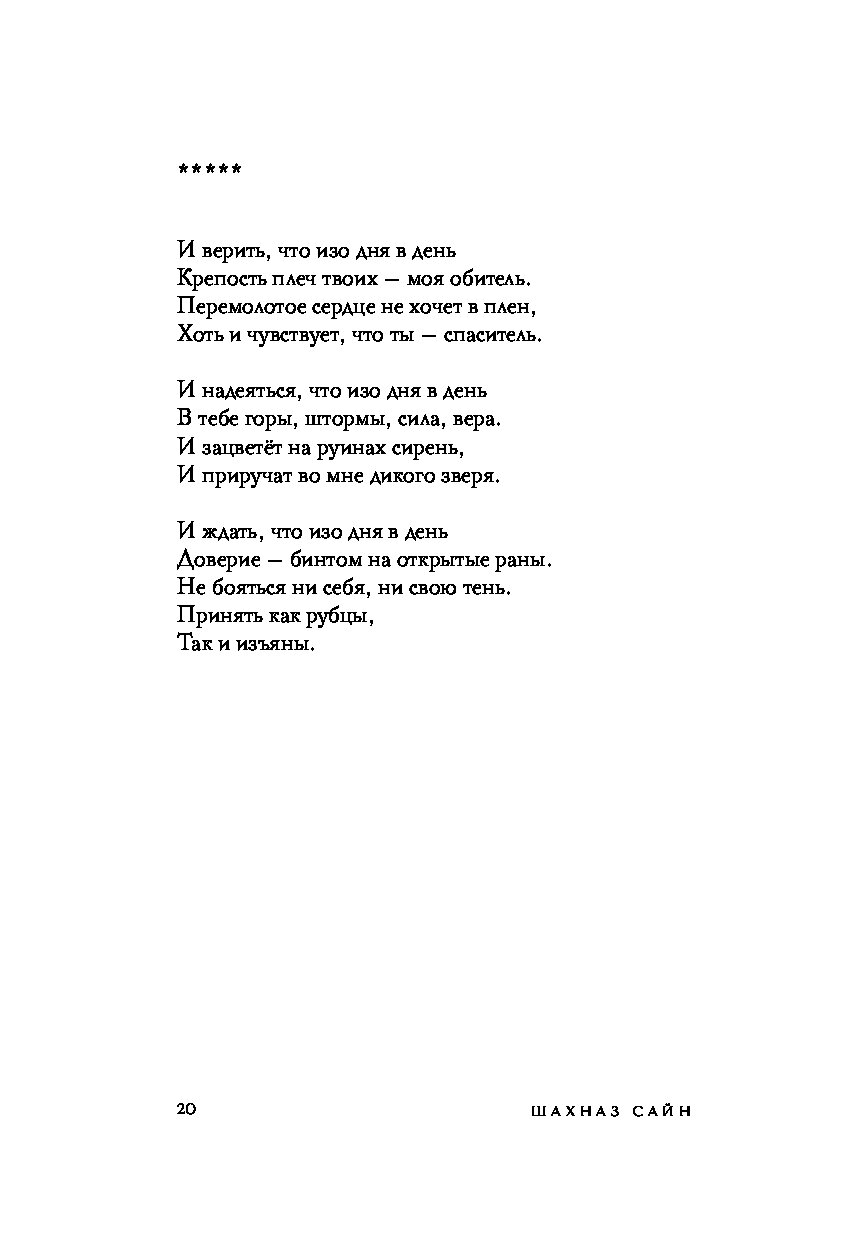 *****

И верить, что изо дня в день
Крепость плеч твоих — моя обитель.
Перемолотое сердце не хочет в плен,
Хоть и чувствует, что ты — спаситель.

И надеяться, что изо дня в день
В тебе горы, штормы, сила, вера.
И зацветёт на руинах сирень,
И приручат во мне дикого зверя.

И ждать, что изо дня в день
Доверие — бинтом на открытые раны.
Не бояться ни себя, ни свою тень.
Принять как рубцы,
Так и изъяны.

20 ШАХНАЗ САЙН